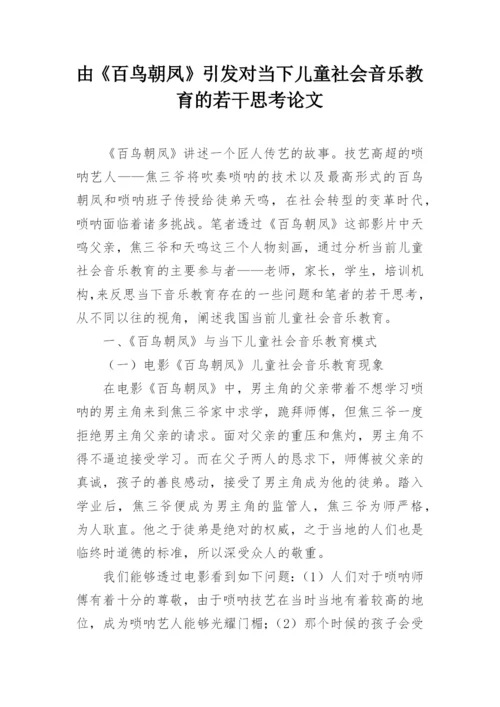 由《百鸟朝凤》引发对当下儿童社会音乐教育的若干思考论文

《百鸟朝凤》讲述一个匠人传艺的故事。技艺高超的唢呐艺人——焦三爷将吹奏唢呐的技术以及最高形式的百鸟朝凤和唢呐班子传授给徒弟天鸣，在社会转型的变革时代，唢呐面临着诸多挑战。笔者透过《百鸟朝凤》这部影片中天鸣父亲，焦三爷和天鸣这三个人物刻画，通过分析当前儿童社会音乐教育的主要参与者——老师，家长，学生，培训机构,来反思当下音乐教育存在的一些问题和笔者的若干思考，从不同以往的视角，阐述我国当前儿童社会音乐教育。

一、《百鸟朝凤》与当下儿童社会音乐教育模式

（一）电影《百鸟朝凤》儿童社会音乐教育现象

在电影《百鸟朝凤》中，男主角的父亲带着不想学习唢呐的男主角来到焦三爷家中求学，跪拜师傅，但焦三爷一度拒绝男主角父亲的请求。面对父亲的重压和焦灼，男主角不得不逼迫接受学习。而在父子两人的恳求下，师傅被父亲的真诚，孩子的善良感动，接受了男主角成为他的徒弟。踏入学业后，焦三爷便成为男主角的监管人，焦三爷为师严格，为人耿直。他之于徒弟是绝对的权威，之于当地的人们也是临终时道德的标准，所以深受众人的敬重。

我们能够透过电影看到如下问题：（1）人们对于唢呐师傅有着十分的尊敬，由于唢呐技艺在当时当地有着较高的地位，成为唢呐艺人能够光耀门楣；（2）那个时候的孩子会受